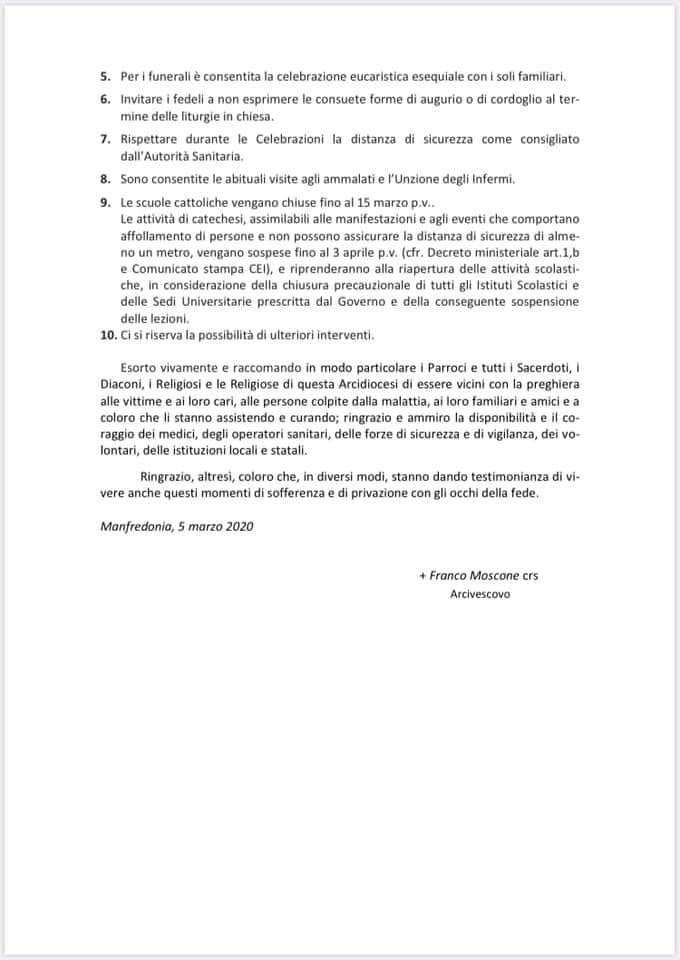 5. Per i funerali è consentita la celebrazione eucaristica esequiale con i soli familiari.

6. Invitare i fedeli a non esprimere le consuete forme di augurio o di cordoglio al termine delle liturgie in chiesa.

7. Rispettare durante le Celebrazioni la distanza di sicurezza come consigliato dall'Autorità Sanitaria.

8. Sono consentite le abituali visite agli ammalati e l'Unzione degli Infermi.

9. Le scuole cattoliche vengano chiuse fino al 15 marzo p.v..
Le attività di catechesi, assimilabili alle manifestazioni e agli eventi che comportano affollamento di persone e non possono assicurare la distanza di sicurezza di almeno un metro, vengano sospese fino al 3 aprile p.v. (cfr. Decreto ministeriale art.1,b e Comunicato stampa CEI), e riprenderanno alla riapertura delle attività scolastiche, in considerazione della chiusura precauzionale di tutti gli Istituti Scolastici e delle Sedi Universitarie prescritta dal Governo e della conseguente sospensione delle lezioni.

10. Ci si riserva la possibilità di ulteriori interventi.

Esorto vivamente e raccomando in modo particolare i Parroci e tutti i Sacerdoti, i Diaconi, i Religiosi e le Religiose di questa Arcidiocesi di essere vicini con la preghiera alle vittime e ai loro cari, alle persone colpite dalla malattia, ai loro familiari e amici e a coloro che li stanno assistendo e curando; ringrazio e ammiro la disponibilità e il coraggio dei medici, degli operatori sanitari, delle forze di sicurezza e di vigilanza, dei volontari, delle istituzioni locali e statali.

Ringrazio, altresì, coloro che, in diversi modi, stanno dando testimonianza di vivere anche questi momenti di sofferenza e di privazione con gli occhi della fede.

Manfredonia, 5 marzo 2020

+ Franco Moscone crs
Arcivescovo